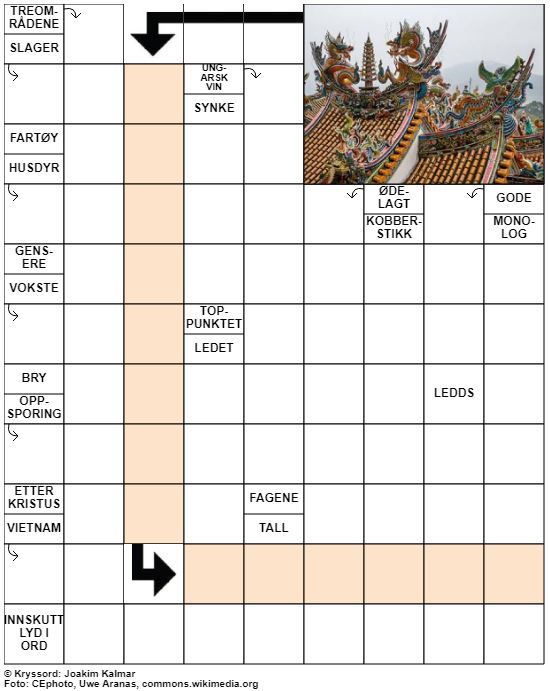 TREOMRÅDENE

SLAGER

UNGARSK VIN

SYNKE

FARTØY

HUSDYR

ØDELAGT

KOBBERSTIKK

GODE

MONOLOG

GENSERE

VOKSTE

TOPPUNKTET

LEDET

BRY

OPPSPORING

LEDDS

ETTER KRISTUS

VIETNAM

FAGENE

TALL

INNSKUTT LYD I ORD

© Kryssord: Joakim Kalmar
Foto: CEphoto, Uwe Aranas, commons.wikimedia.org